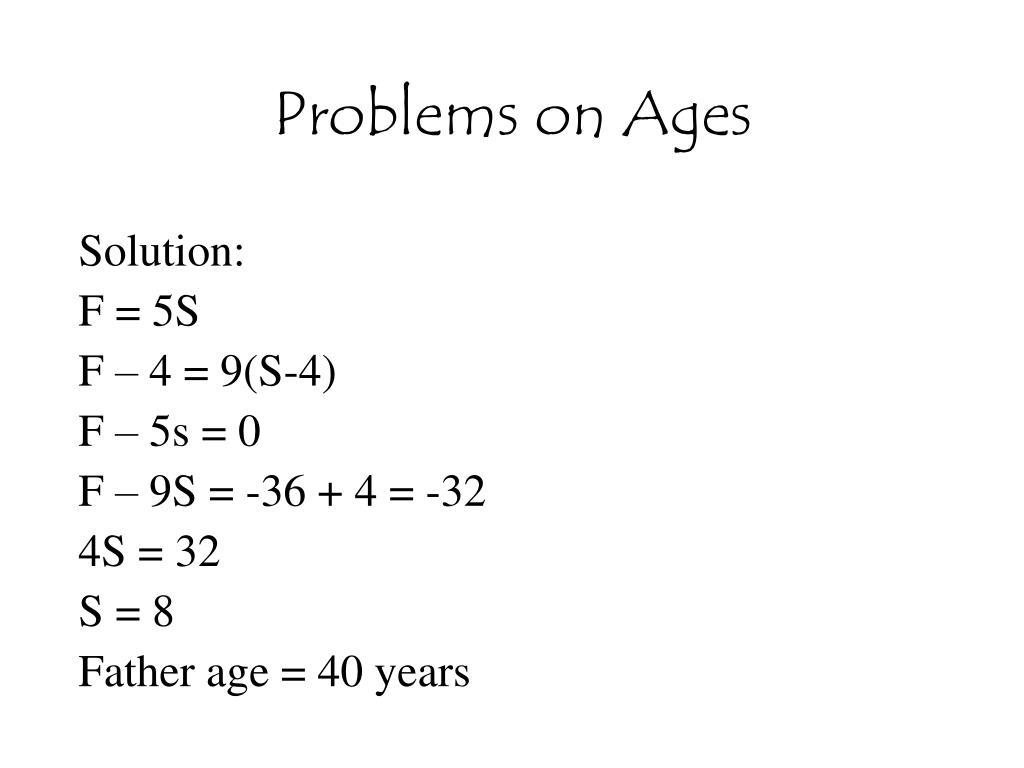 Problems on Ages

Solution:
$F = 5S$
$F – 4 = 9(S-4)$
$F – 5s = 0$
$F – 9S = -36 + 4 = -32$
$4S = 32$
$S = 8$
Father age = 40 years